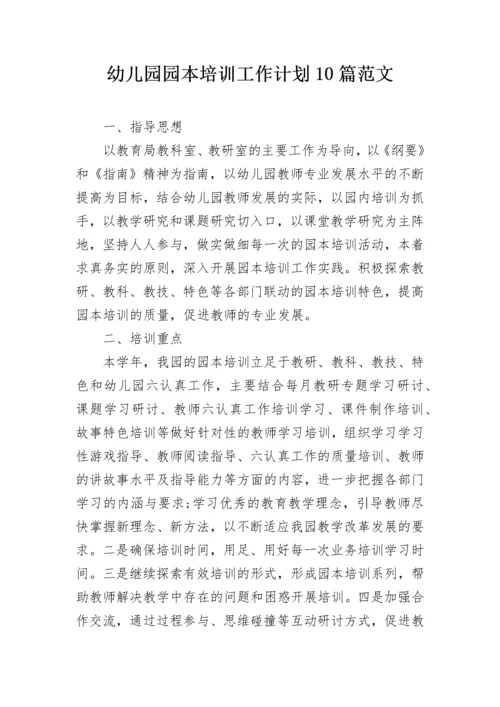 幼儿园园本培训工作计划10篇范文

一、指导思想

以教育局教科室、教研室的主要工作为导向，以《纲要》和《指南》精神为指南，以幼儿园教师专业发展水平的不断提高为目标，结合幼儿园教师发展的实际，以园内培训为抓手，以教学研究和课题研究切入口，以课堂教学研究为主阵地，坚持人人参与，做实做细每一次的园本培训活动，本着求真务实的原则，深入开展园本培训工作实践。积极探索教研、教科、教技、特色等各部门联动的园本培训特色，提高园本培训的质量，促进教师的专业发展。

二、培训重点

本学年，我园的园本培训立足于教研、教科、教技、特色和幼儿园六认真工作，主要结合每月教研专题学习研讨、课题学习研讨、教师六认真工作培训学习、课件制作培训、故事特色培训等做好针对性的教师学习培训，组织学习学习性游戏指导、教师阅读指导、六认真工作的质量培训、教师的讲故事水平及指导能力等方面的内容，进一步把握各部门学习的内涵与要求;学习优秀的教育教学理念，引导教师尽快掌握新理念、新方法，以不断适应我园教学改革发展的要求。二是确保培训时间，用足、用好每一次业务培训学习时间。三是继续探索有效培训的形式，形成园本培训系列，帮助教师解决教学中存在的问题和困惑开展培训。四是加强合作交流，通过过程参与、思维碰撞等互动研讨方式，促进教